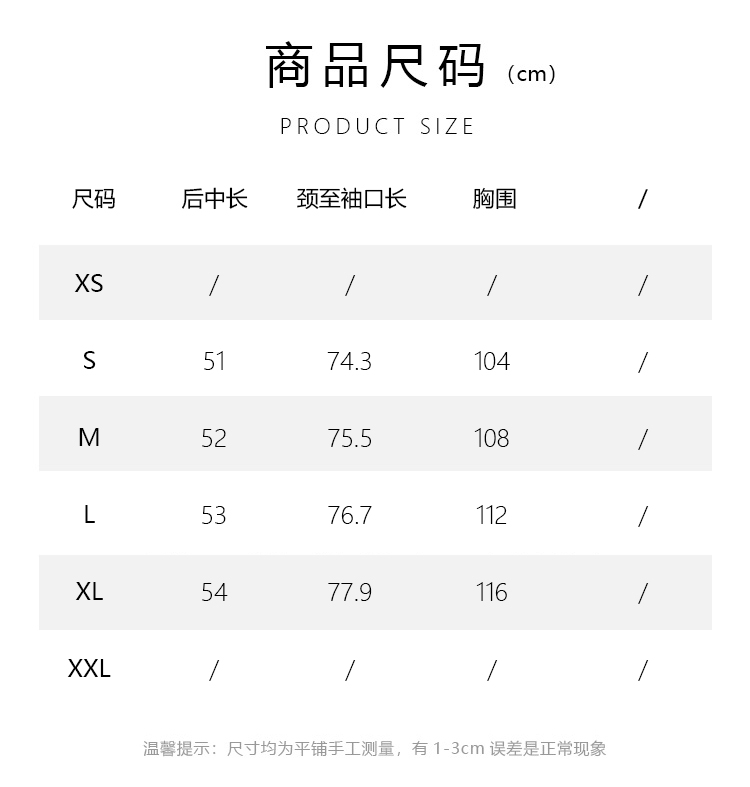 商品尺码（cm）

PRODUCT SIZE

| 尺码 | 后中长 | 颈至袖口长 | 胸围 | / |
|---|---|---|---|---|
| XS | / | / | / | / |
| S | 51 | 74.3 | 104 | / |
| M | 52 | 75.5 | 108 | / |
| L | 53 | 76.7 | 112 | / |
| XL | 54 | 77.9 | 116 | / |
| XXL | / | / | / | / |

温馨提示：尺寸均为平铺手工测量，有1-3cm误差是正常现象